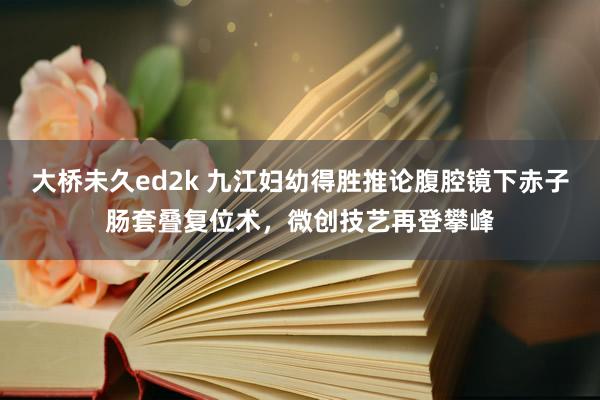 大桥未久ed2k 九江妇幼得胜推论腹腔镜下赤子肠套叠复位术，微创技艺再登攀峰